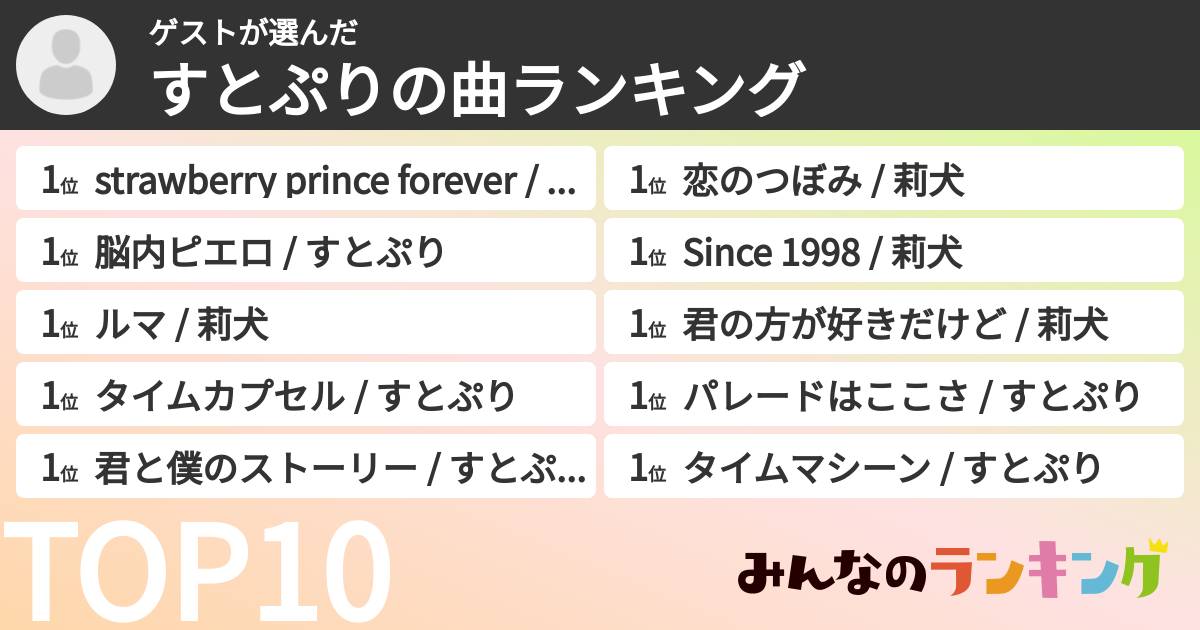 ゲストが選んだ
すとぷりの曲ランキング

1位 strawberry prince forever / ...
1位 脳内ピエロ / すとぷり
1位 ルマ / 莉犬
1位 タイムカプセル / すとぷり
1位 君と僕のストーリー / すとぷ...

1位 恋のつぼみ / 莉犬
1位 Since 1998 / 莉犬
1位 君の方が好きだけど / 莉犬
1位 パレードはここさ / すとぷり
1位 タイムマシーン / すとぷり

TOP10

みんなのランキング